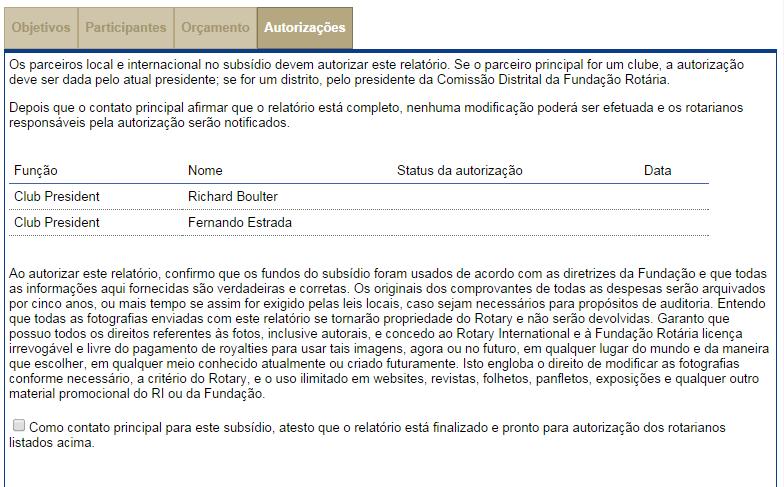 Objetivos Participantes Orçamento Autorizações

Os parceiros local e internacional no subsídio devem autorizar este relatório. Se o parceiro principal for um clube, a autorização deve ser dada pelo atual presidente; se for um distrito, pelo presidente da Comissão Distrital da Fundação Rotária.

Depois que o contato principal afirmar que o relatório está completo, nenhuma modificação poderá ser efetuada e os rotarianos responsáveis pela autorização serão notificados.

| Função | Nome | Status da autorização | Data |
|---|---|---|---|
| Club President | Richard Boulter | | |
| Club President | Fernando Estrada | | |

Ao autorizar este relatório, confirmo que os fundos do subsídio foram usados de acordo com as diretrizes da Fundação e que todas as informações aqui fornecidas são verdadeiras e corretas. Os originais dos comprovantes de todas as despesas serão arquivados por cinco anos, ou mais tempo se assim for exigido pelas leis locais, caso sejam necessários para propósitos de auditoria. Entendo que todas as fotografias enviadas com este relatório se tornarão propriedade do Rotary e não serão devolvidas. Garanto que possuo todos os direitos referentes às fotos, inclusive autorais, e concedo ao Rotary International e à Fundação Rotária licença irrevogável e livre do pagamento de royalties para usar tais imagens, agora ou no futuro, em qualquer lugar do mundo e da maneira que escolher, em qualquer meio conhecido atualmente ou criado futuramente. Isto engloba o direito de modificar as fotografias conforme necessário, a critério do Rotary, e o uso ilimitado em websites, revistas, folhetos, panfletos, exposições e qualquer outro material promocional do RI ou da Fundação.

Como contato principal para este subsídio, atesto que o relatório está finalizado e pronto para autorização dos rotarianos listados acima.